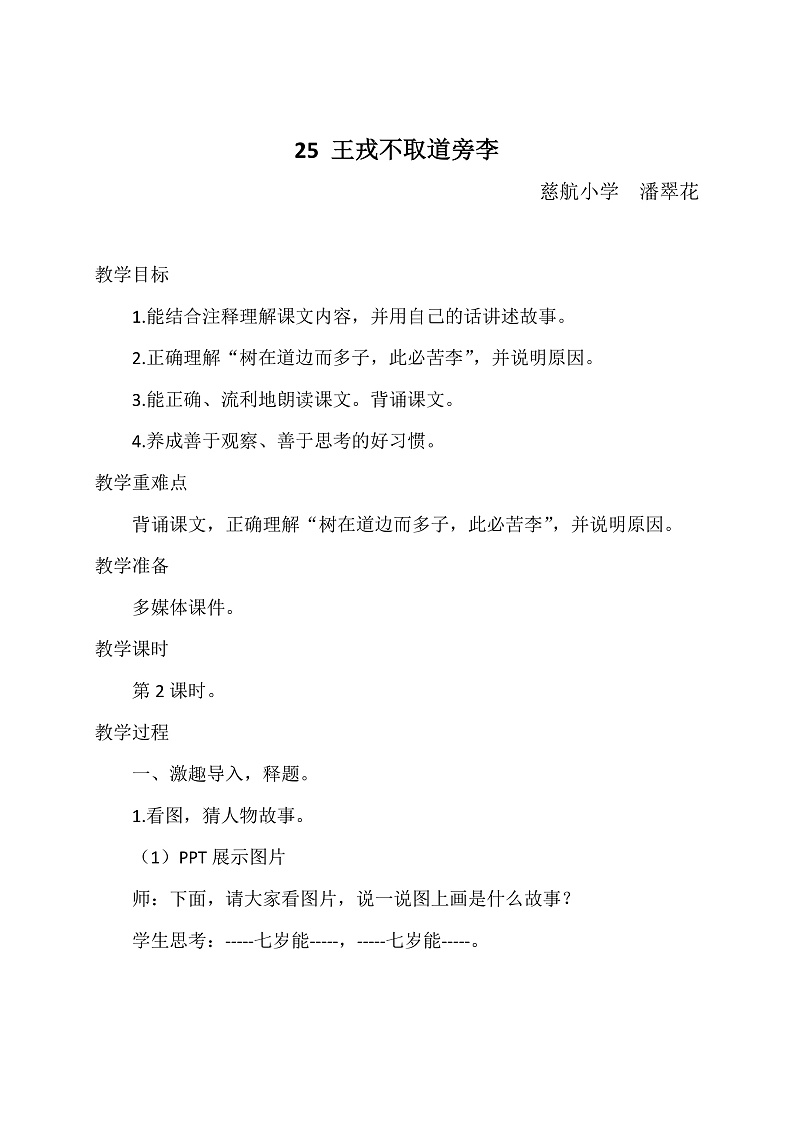 25 王戎不取道旁李

慈航小学 潘翠花

教学目标

1.能结合注释理解课文内容，并用自己的话讲述故事。

2.正确理解“树在道边而多子，此必苦李”，并说明原因。

3.能正确、流利地朗读课文。背诵课文。

4.养成善于观察、善于思考的好习惯。

教学重难点

背诵课文，正确理解“树在道边而多子，此必苦李”，并说明原因。

教学准备

多媒体课件。

教学课时

第 2 课时。

教学过程

一、激趣导入，释题。

1.看图，猜人物故事。

（1）PPT 展示图片

师：下面，请大家看图片，说一说图上画是什么故事？

学生思考：-----七岁能-----，-----七岁能-----。